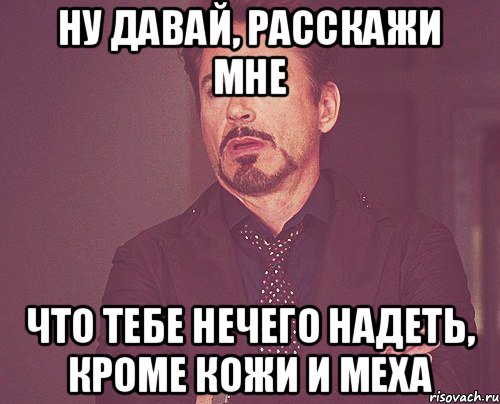 НУ ДАВАЙ, РАССКАЖИ МНЕ

ЧТО ТЕБЕ НЕЧЕГО НАДЕТЬ, КРОМЕ КОЖИ И МЕХА

risovach.ru